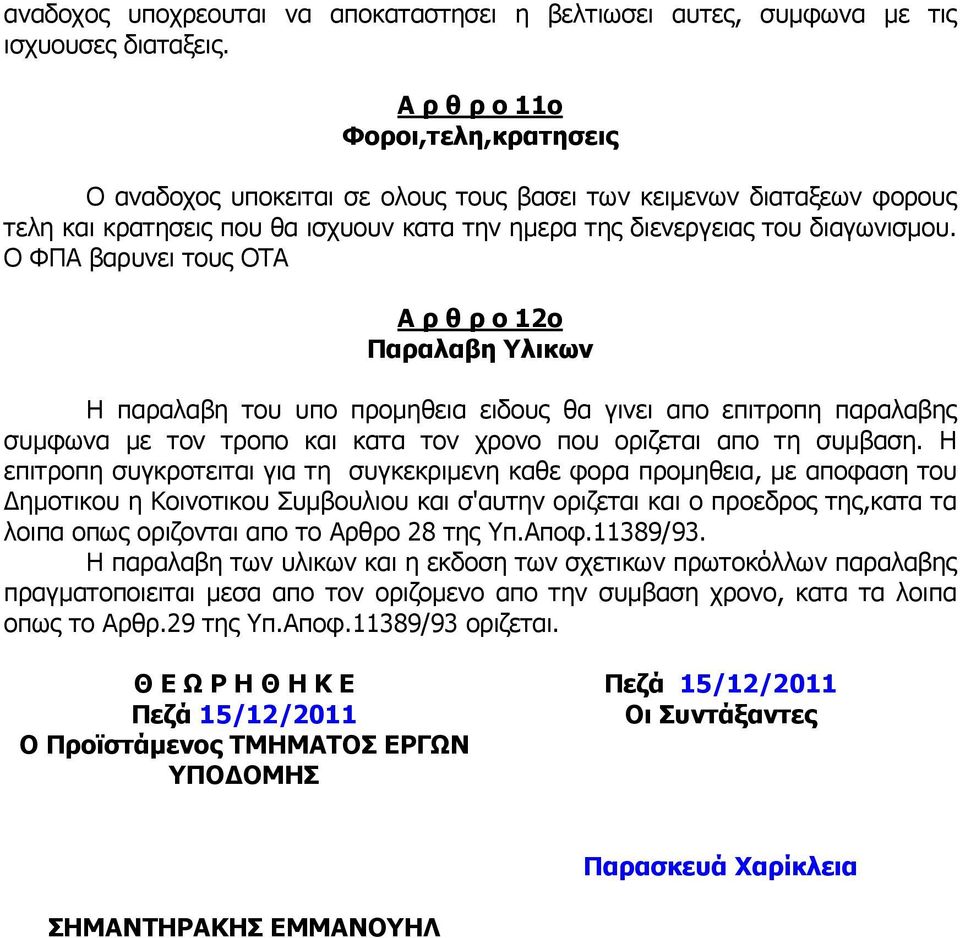 αναδοχος υποχρεουται να αποκαταστησει η βελτιωσει αυτες, συμφωνα με τις ισχυουσες διαταξεις.

Α ρ θ ρ ο 11ο
Φοροι,τελη,κρατησεις

Ο αναδοχος υποκειται σε ολους τους βασει των κειμενων διαταξεων φορους τελη και κρατησεις που θα ισχυουν κατα την ημερα της διενεργειας του διαγωνισμου. Ο ΦΠΑ βαρυνει τους ΟΤΑ

Α ρ θ ρ ο 12ο
Παραλαβη Υλικων

Η παραλαβη του υπο προμηθεια ειδους θα γινει απο επιτροπη παραλαβης συμφωνα με τον τροπο και κατα τον χρονο που οριζεται απο τη συμβαση. Η επιτροπη συγκροτειται για τη συγκεκριμενη καθε φορα προμηθεια, με αποφαση του Δημοτικου η Κοινοτικου Συμβουλιου και σ'αυτην οριζεται και ο προεδρος της,κατα τα λοιπα οπως οριζονται απο το Αρθρο 28 της Υπ.Αποφ.11389/93.
Η παραλαβη των υλικων και η εκδοση των σχετικων πρωτοκόλλων παραλαβης πραγματοποιειται μεσα απο τον οριζομενο απο την συμβαση χρονο, κατα τα λοιπα οπως το Αρθρ.29 της Υπ.Αποφ.11389/93 οριζεται.

Θ Ε Ω Ρ Η Θ Η Κ Ε
Πεζά 15/12/2011
Ο Προϊστάμενος ΤΜΗΜΑΤΟΣ ΕΡΓΩΝ ΥΠΟΔΟΜΗΣ

ΣΗΜΑΝΤΗΡΑΚΗΣ ΕΜΜΑΝΟΥΗΛ

Πεζά 15/12/2011
Οι Συντάξαντες

Παρασκευά Χαρίκλεια